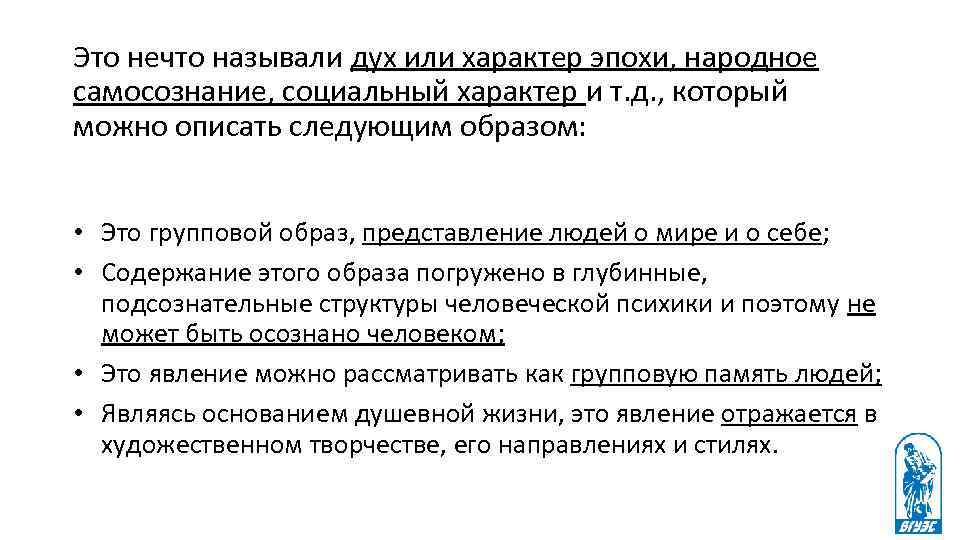 Это нечто называли дух или характер эпохи, народное самосознание, социальный характер и т.д., который можно описать следующим образом:

• Это групповой образ, представление людей о мире и о себе;
• Содержание этого образа погружено в глубинные, подсознательные структуры человеческой психики и поэтому не может быть осознано человеком;
• Это явление можно рассматривать как групповую память людей;
• Являясь основанием душевной жизни, это явление отражается в художественном творчестве, его направлениях и стилях.

ВГУЭС